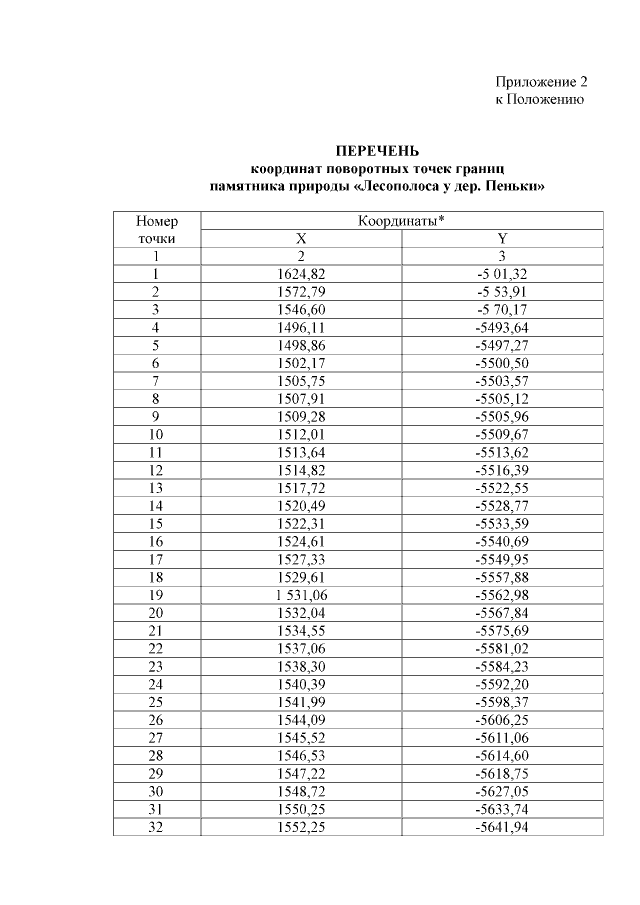 Приложение 2
к Положению

ПЕРЕЧЕНЬ
координат поворотных точек границ
памятника природы «Лесополоса у дер. Пеньки»

| Номер точки | Координаты* | |
|---|---|---|
| | X | Y |
| 1 | 2 | 3 |
| 1 | 1624,82 | -5 01,32 |
| 2 | 1572,79 | -5 53,91 |
| 3 | 1546,60 | -5 70,17 |
| 4 | 1496,11 | -5493,64 |
| 5 | 1498,86 | -5497,27 |
| 6 | 1502,17 | -5500,50 |
| 7 | 1505,75 | -5503,57 |
| 8 | 1507,91 | -5505,12 |
| 9 | 1509,28 | -5505,96 |
| 10 | 1512,01 | -5509,67 |
| 11 | 1513,64 | -5513,62 |
| 12 | 1514,82 | -5516,39 |
| 13 | 1517,72 | -5522,55 |
| 14 | 1520,49 | -5528,77 |
| 15 | 1522,31 | -5533,59 |
| 16 | 1524,61 | -5540,69 |
| 17 | 1527,33 | -5549,95 |
| 18 | 1529,61 | -5557,88 |
| 19 | 1 531,06 | -5562,98 |
| 20 | 1532,04 | -5567,84 |
| 21 | 1534,55 | -5575,69 |
| 22 | 1537,06 | -5581,02 |
| 23 | 1538,30 | -5584,23 |
| 24 | 1540,39 | -5592,20 |
| 25 | 1541,99 | -5598,37 |
| 26 | 1544,09 | -5606,25 |
| 27 | 1545,52 | -5611,06 |
| 28 | 1546,53 | -5614,60 |
| 29 | 1547,22 | -5618,75 |
| 30 | 1548,72 | -5627,05 |
| 31 | 1550,25 | -5633,74 |
| 32 | 1552,25 | -5641,94 |